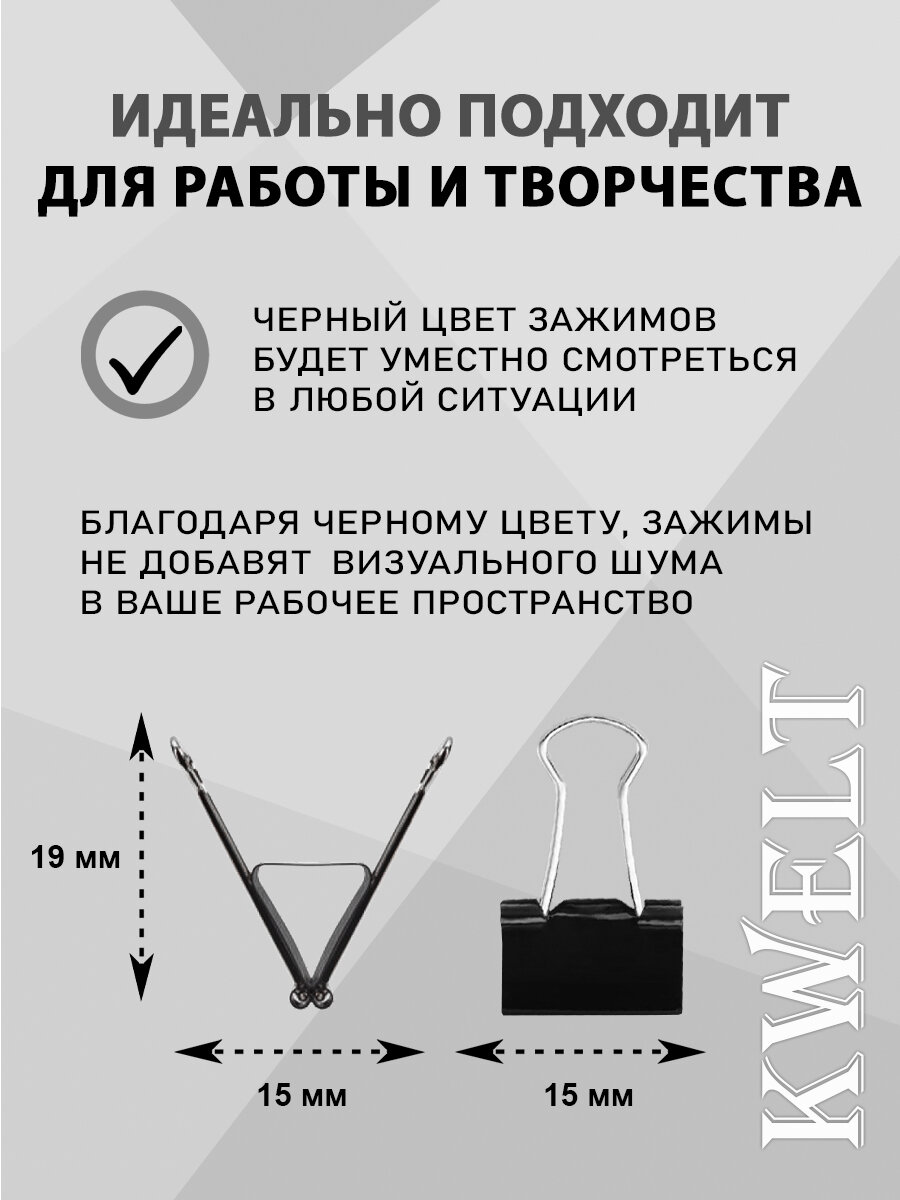 ИДЕАЛЬНО ПОДХОДИТ ДЛЯ РАБОТЫ И ТВОРЧЕСТВА

ЧЕРНЫЙ ЦВЕТ ЗАЖИМОВ БУДЕТ УМЕСТНО СМОТРЕТЬСЯ В ЛЮБОЙ СИТУАЦИИ

БЛАГОДАРЯ ЧЕРНОМУ ЦВЕТУ, ЗАЖИМЫ НЕ ДОБАВЯТ ВИЗУАЛЬНОГО ШУМА В ВАШЕ РАБОЧЕЕ ПРОСТРАНСТВО

19 мм

15 мм

15 мм

KWELT